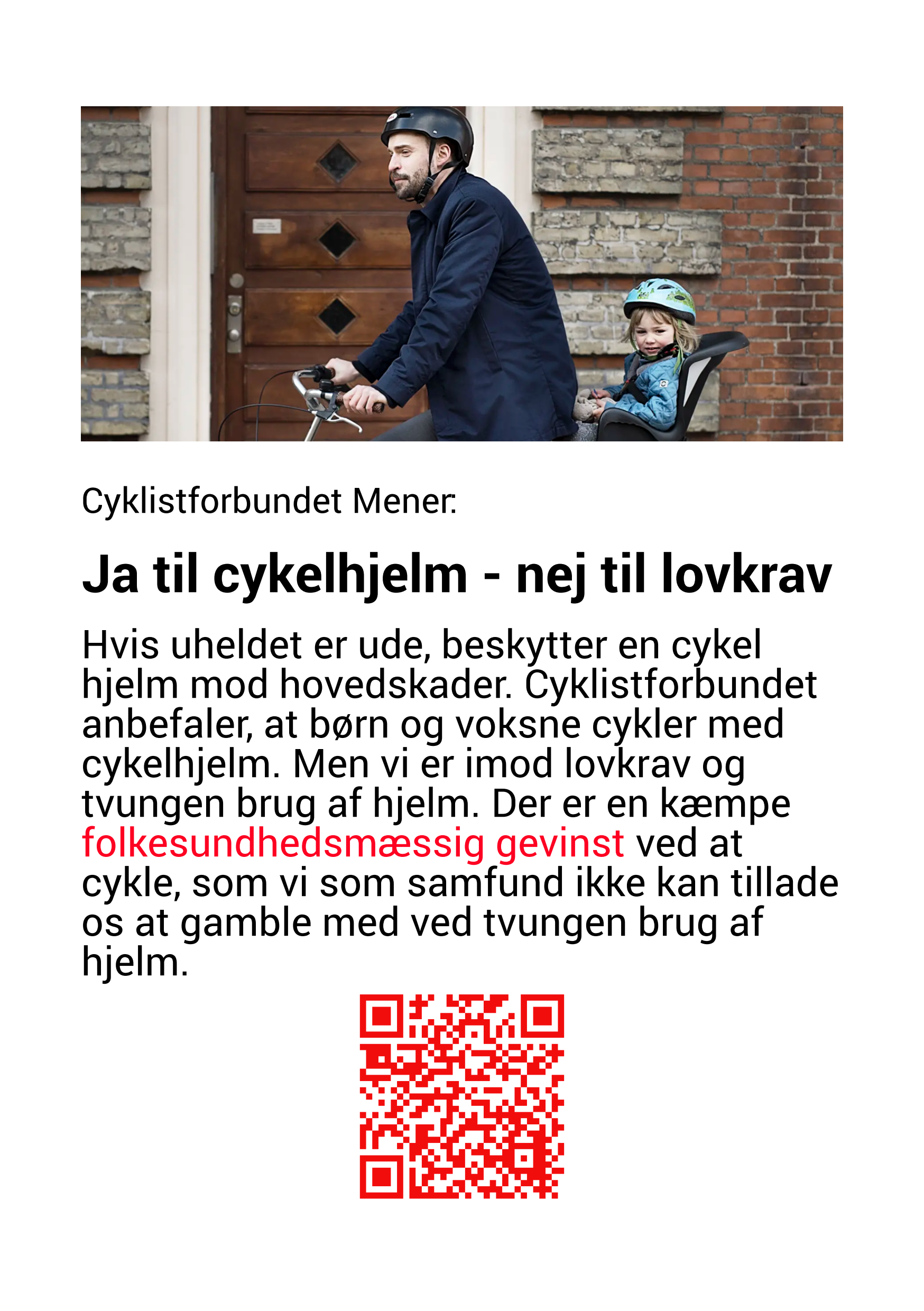 Cyklistforbundet Mener:

Ja til cykelhjelm - nej til lovkrav

Hvis uheldet er ude, beskytter en cykel hjelm mod hovedskader. Cyklistforbundet anbefaler, at børn og voksne cykler med cykelhjelm. Men vi er imod lovkrav og tvungen brug af hjelm. Der er en kæmpe folkesundhedsmæssig gevinst ved at cykle, som vi som samfund ikke kan tillade os at gamble med ved tvungen brug af hjelm.